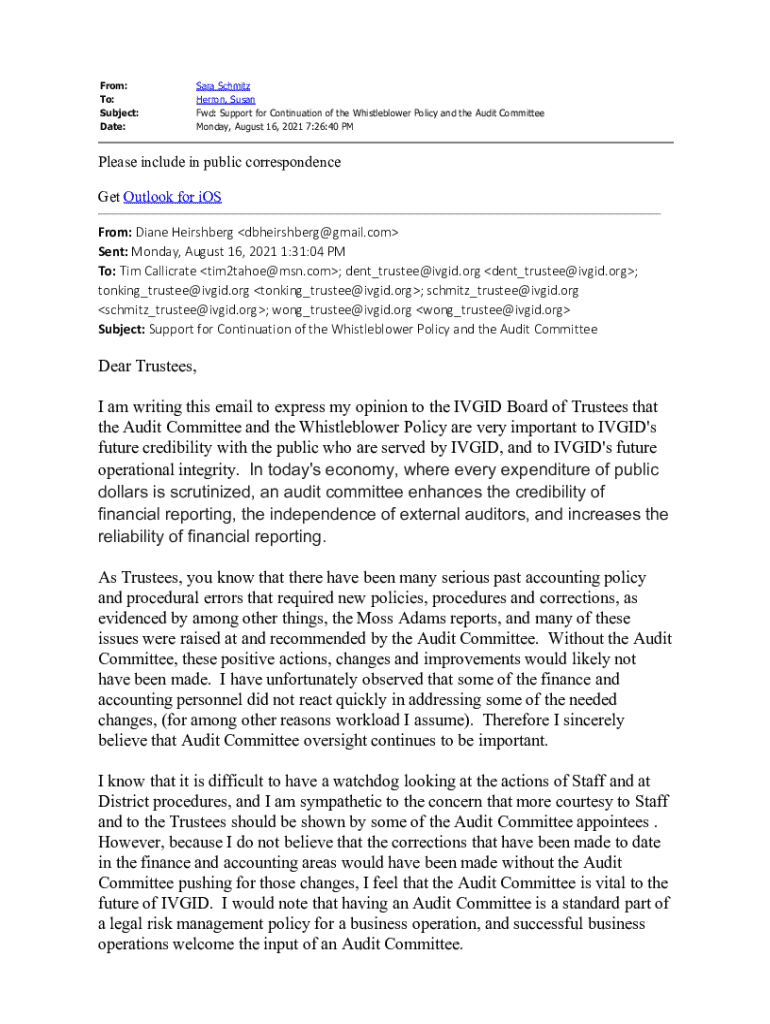 From: Sara Schmitz
To: Herron, Susan
Subject: Fwd: Support for Continuation of the Whistleblower Policy and the Audit Committee
Date: Monday, August 16, 2021 7:26:40 PM

Please include in public correspondence

Get Outlook for iOS

From: Diane Heirshberg <dbheirshberg@gmail.com>
Sent: Monday, August 16, 2021 1:31:04 PM
To: Tim Callicrate <tim2tahoe@msn.com>; dent_trustee@ivgid.org <dent_trustee@ivgid.org>; tonking_trustee@ivgid.org <tonking_trustee@ivgid.org>; schmitz_trustee@ivgid.org <schmitz_trustee@ivgid.org>; wong_trustee@ivgid.org <wong_trustee@ivgid.org>
Subject: Support for Continuation of the Whistleblower Policy and the Audit Committee

Dear Trustees,

I am writing this email to express my opinion to the IVGID Board of Trustees that the Audit Committee and the Whistleblower Policy are very important to IVGID's future credibility with the public who are served by IVGID, and to IVGID's future operational integrity. In today's economy, where every expenditure of public dollars is scrutinized, an audit committee enhances the credibility of financial reporting, the independence of external auditors, and increases the reliability of financial reporting.

As Trustees, you know that there have been many serious past accounting policy and procedural errors that required new policies, procedures and corrections, as evidenced by among other things, the Moss Adams reports, and many of these issues were raised at and recommended by the Audit Committee. Without the Audit Committee, these positive actions, changes and improvements would likely not have been made. I have unfortunately observed that some of the finance and accounting personnel did not react quickly in addressing some of the needed changes, (for among other reasons workload I assume). Therefore I sincerely believe that Audit Committee oversight continues to be important.

I know that it is difficult to have a watchdog looking at the actions of Staff and at District procedures, and I am sympathetic to the concern that more courtesy to Staff and to the Trustees should be shown by some of the Audit Committee appointees . However, because I do not believe that the corrections that have been made to date in the finance and accounting areas would have been made without the Audit Committee pushing for those changes, I feel that the Audit Committee is vital to the future of IVGID. I would note that having an Audit Committee is a standard part of a legal risk management policy for a business operation, and successful business operations welcome the input of an Audit Committee.